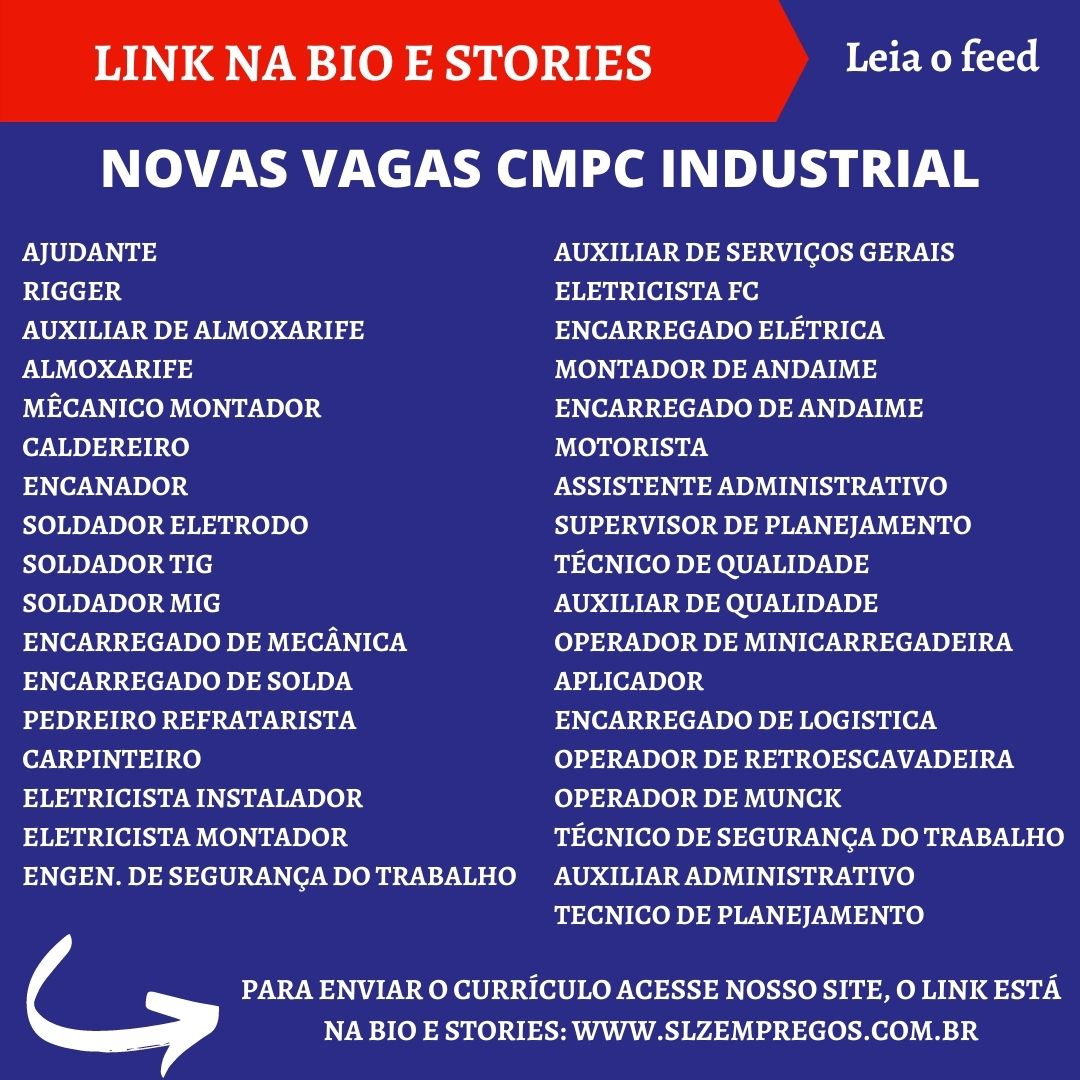 LINK NA BIO E STORIES

Leia o feed

NOVAS VAGAS CMPC INDUSTRIAL

AJUDANTE
RIGGER
AUXILIAR DE ALMOXARIFE
ALMOXARIFE
MÊCANICO MONTADOR
CALDEREIRO
ENCANADOR
SOLDADOR ELETRODO
SOLDADOR TIG
SOLDADOR MIG
ENCARREGADO DE MECÂNICA
ENCARREGADO DE SOLDA
PEDREIRO REFRATARISTA
CARPINTEIRO
ELETRICISTA INSTALADOR
ELETRICISTA MONTADOR
ENGEN. DE SEGURANÇA DO TRABALHO

AUXILIAR DE SERVIÇOS GERAIS
ELETRICISTA FC
ENCARREGADO ELÉTRICA
MONTADOR DE ANDAIME
ENCARREGADO DE ANDAIME
MOTORISTA
ASSISTENTE ADMINISTRATIVO
SUPERVISOR DE PLANEJAMENTO
TÉCNICO DE QUALIDADE
AUXILIAR DE QUALIDADE
OPERADOR DE MINICARREGADEIRA
APLICADOR
ENCARREGADO DE LOGISTICA
OPERADOR DE RETROESCAVADEIRA
OPERADOR DE MUNCK
TÉCNICO DE SEGURANÇA DO TRABALHO
AUXILIAR ADMINISTRATIVO
TECNICO DE PLANEJAMENTO

PARA ENVIAR O CURRÍCULO ACESSE NOSSO SITE, O LINK ESTÁ NA BIO E STORIES: WWW.SLZEMPREGOS.COM.BR